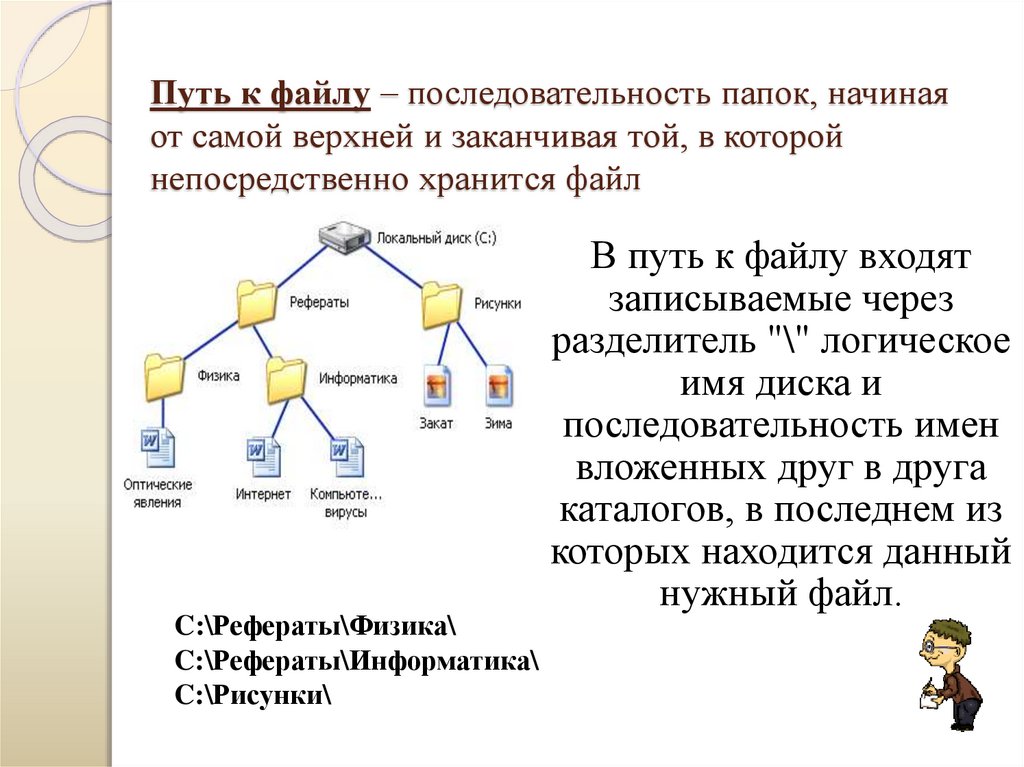 Путь к файлу – последовательность папок, начиная от самой верхней и заканчивая той, в которой непосредственно хранится файл

Локальный диск (C:)
Рефераты
Рисунки
Физика
Информатика
Закат
Зима
Оптические явления
Интернет
Компьюте... вирусы

В путь к файлу входят записываемые через разделитель "\" логическое имя диска и последовательность имен вложенных друг в друга каталогов, в последнем из которых находится данный нужный файл.

C:\Рефераты\Физика\
C:\Рефераты\Информатика\
C:\Рисунки\